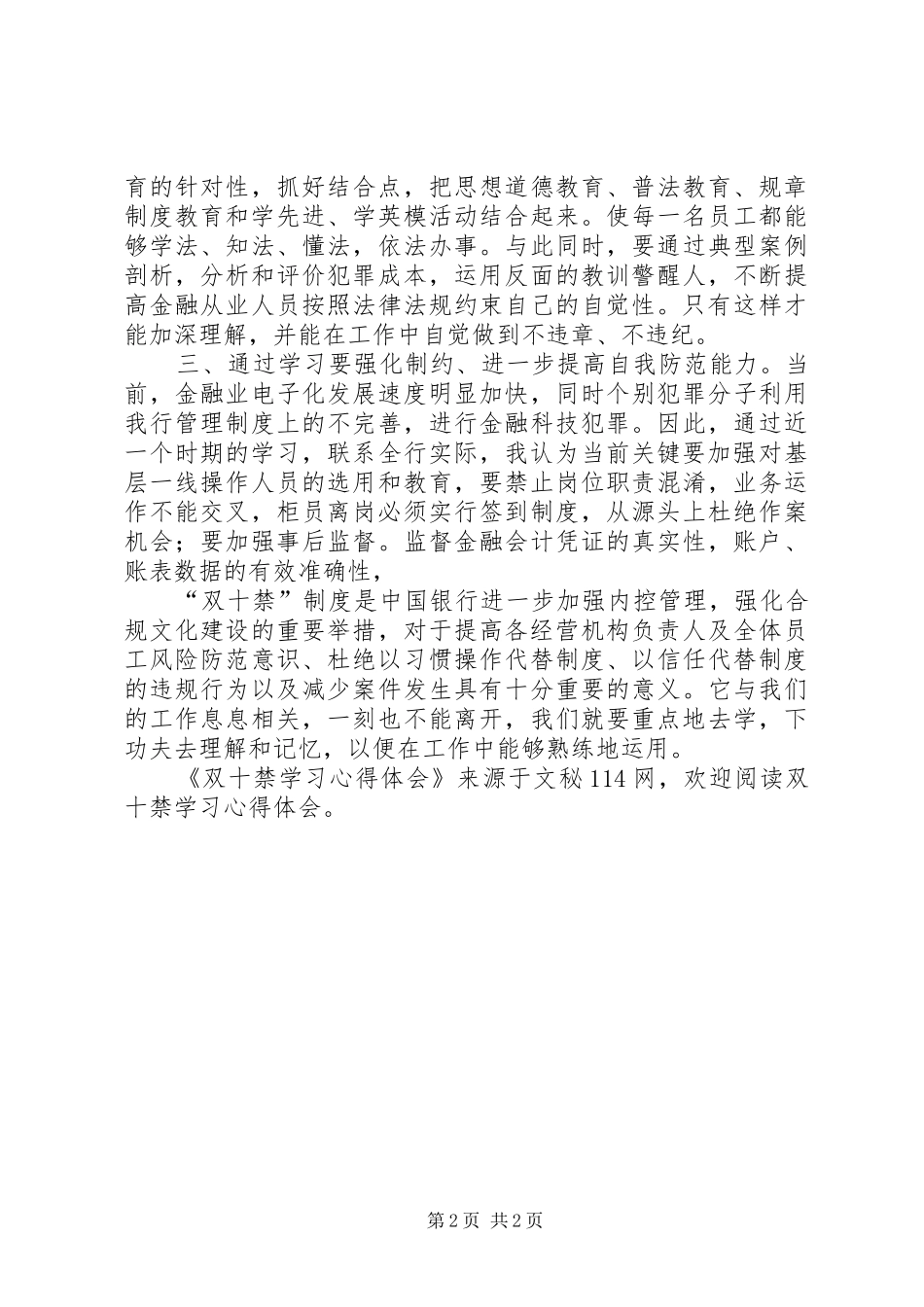 育的针对性，抓好结合点，把思想道德教育、普法教育、规章制度教育和学先进、学英模活动结合起来。使每一名员工都能够学法、知法、懂法，依法办事。与此同时，要通过典型案例剖析，分析和评价犯罪成本，运用反面的教训警醒人，不断提高金融从业人员按照法律法规约束自己的自觉性。只有这样才能加深理解，并能在工作中自觉做到不违章、不违纪。

三、通过学习要强化制约、进一步提高自我防范能力。当前，金融业电子化发展速度明显加快，同时个别犯罪分子利用我行管理制度上的不完善，进行金融科技犯罪。因此，通过近一个时期的学习，联系全行实际，我认为当前关键要加强对基层一线操作人员的选用和教育，要禁止岗位职责混淆，业务运作不能交叉，柜员离岗必须实行签到制度，从源头上杜绝作案机会；要加强事后监督。监督金融会计凭证的真实性，账户、账表数据的有效准确性，

“双十禁”制度是中国银行进一步加强内控管理，强化合规文化建设的重要举措，对于提高各经营机构负责人及全体员工风险防范意识、杜绝以习惯操作代替制度、以信任代替制度的违规行为以及减少案件发生具有十分重要的意义。它与我们的工作息息相关，一刻也不能离开，我们就要重点地去学，下功夫去理解和记忆，以便在工作中能够熟练地运用。

《双十禁学习心得体会》来源于文秘114网，欢迎阅读双十禁学习心得体会。

第2页 共2页